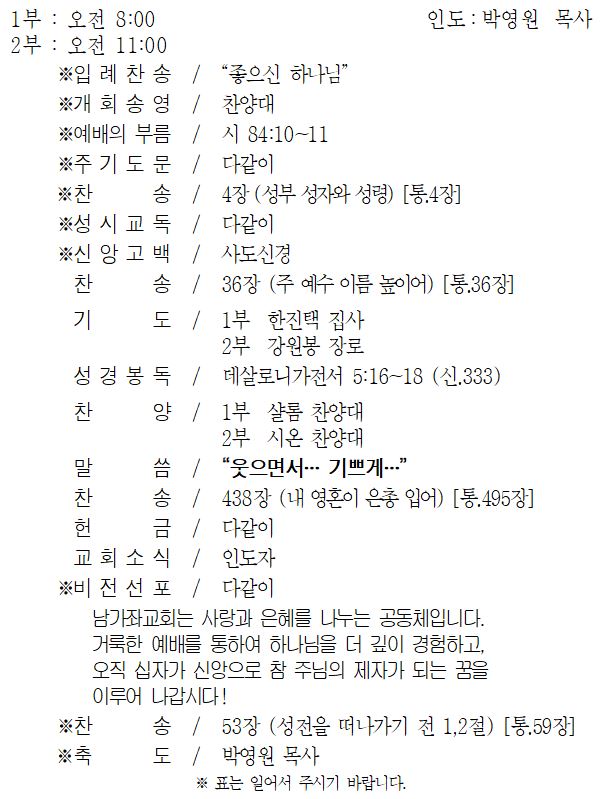 1부 : 오전 8:00 인도 : 박영원 목사
2부 : 오전 11:00

※입 례 찬 송 / “좋으신 하나님”
※개 회 송 영 / 찬양대
※예배의 부름 / 시 84:10~11
※주 기 도 문 / 다같이
※찬 송 / 4장 (성부 성자와 성령) [통.4장]
※성 시 교 독 / 다같이
※신 앙 고 백 / 사도신경
찬 송 / 36장 (주 예수 이름 높이어) [통.36장]
기 도 / 1부 한진택 집사
2부 강원봉 장로
성 경 봉 독 / 데살로니가전서 5:16~18 (신.333)
찬 양 / 1부 샬롬 찬양대
2부 시온 찬양대
말 씀 / “웃으면서… 기쁘게…”
찬 송 / 438장 (내 영혼이 은총 입어) [통.495장]
헌 금 / 다같이
교 회 소 식 / 인도자
※비 전 선 포 / 다같이

남가좌교회는 사랑과 은혜를 나누는 공동체입니다. 거룩한 예배를 통하여 하나님을 더 깊이 경험하고, 오직 십자가 신앙으로 참 주님의 제자가 되는 꿈을 이루어 나갑시다!

※찬 송 / 53장 (성전을 떠나가기 전 1,2절) [통.59장]
※축 도 / 박영원 목사

※ 표는 일어서 주시기 바랍니다.